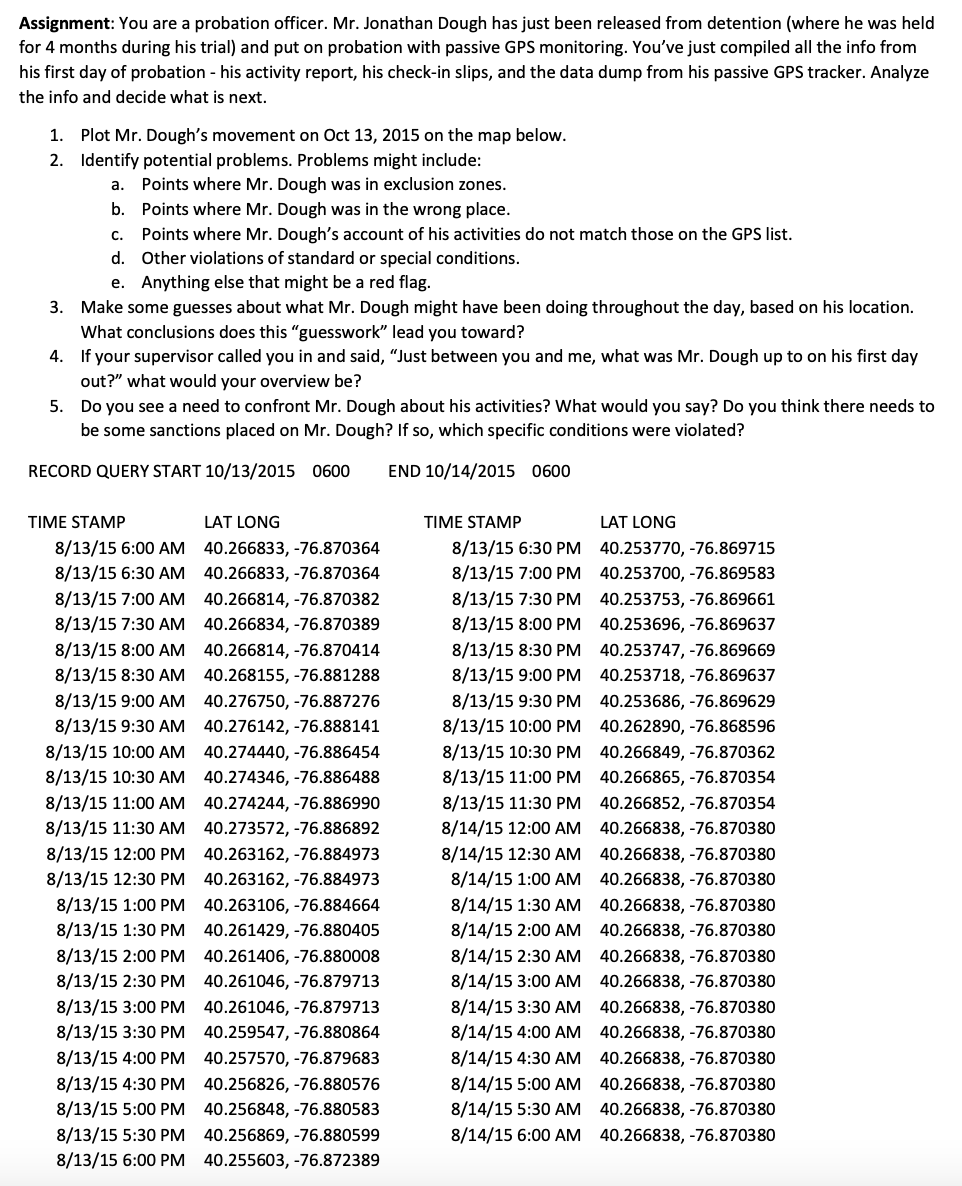 **Assignment**: You are a probation officer. Mr. Jonathan Dough has just been released from detention (where he was held for 4 months during his trial) and put on probation with passive GPS monitoring. You've just compiled all the info from his first day of probation - his activity report, his check-in slips, and the data dump from his passive GPS tracker. Analyze the info and decide what is next.

1. Plot Mr. Dough's movement on Oct 13, 2015 on the map below.
2. Identify potential problems. Problems might include:
   a. Points where Mr. Dough was in exclusion zones.
   b. Points where Mr. Dough was in the wrong place.
   c. Points where Mr. Dough's account of his activities do not match those on the GPS list.
   d. Other violations of standard or special conditions.
   e. Anything else that might be a red flag.
3. Make some guesses about what Mr. Dough might have been doing throughout the day, based on his location. What conclusions does this "guesswork" lead you toward?
4. If your supervisor called you in and said, "Just between you and me, what was Mr. Dough up to on his first day out?" what would your overview be?
5. Do you see a need to confront Mr. Dough about his activities? What would you say? Do you think there needs to be some sanctions placed on Mr. Dough? If so, which specific conditions were violated?

RECORD QUERY START 10/13/2015 0600 END 10/14/2015 0600

| TIME STAMP | LAT LONG |
|---|---|
| 8/13/15 6:00 AM | 40.266833, -76.870364 |
| 8/13/15 6:30 AM | 40.266833, -76.870364 |
| 8/13/15 7:00 AM | 40.266814, -76.870382 |
| 8/13/15 7:30 AM | 40.266834, -76.870389 |
| 8/13/15 8:00 AM | 40.266814, -76.870414 |
| 8/13/15 8:30 AM | 40.268155, -76.881288 |
| 8/13/15 9:00 AM | 40.276750, -76.887276 |
| 8/13/15 9:30 AM | 40.276142, -76.888141 |
| 8/13/15 10:00 AM | 40.274440, -76.886454 |
| 8/13/15 10:30 AM | 40.274346, -76.886488 |
| 8/13/15 11:00 AM | 40.274244, -76.886990 |
| 8/13/15 11:30 AM | 40.273572, -76.886892 |
| 8/13/15 12:00 PM | 40.263162, -76.884973 |
| 8/13/15 12:30 PM | 40.263162, -76.884973 |
| 8/13/15 1:00 PM | 40.263106, -76.884664 |
| 8/13/15 1:30 PM | 40.261429, -76.880405 |
| 8/13/15 2:00 PM | 40.261406, -76.880008 |
| 8/13/15 2:30 PM | 40.261046, -76.879713 |
| 8/13/15 3:00 PM | 40.261046, -76.879713 |
| 8/13/15 3:30 PM | 40.259547, -76.880864 |
| 8/13/15 4:00 PM | 40.257570, -76.879683 |
| 8/13/15 4:30 PM | 40.256826, -76.880576 |
| 8/13/15 5:00 PM | 40.256848, -76.880583 |
| 8/13/15 5:30 PM | 40.256869, -76.880599 |
| 8/13/15 6:00 PM | 40.255603, -76.872389 |

| TIME STAMP | LAT LONG |
|---|---|
| 8/13/15 6:30 PM | 40.253770, -76.869715 |
| 8/13/15 7:00 PM | 40.253700, -76.869583 |
| 8/13/15 7:30 PM | 40.253753, -76.869661 |
| 8/13/15 8:00 PM | 40.253696, -76.869637 |
| 8/13/15 8:30 PM | 40.253747, -76.869669 |
| 8/13/15 9:00 PM | 40.253718, -76.869637 |
| 8/13/15 9:30 PM | 40.253686, -76.869629 |
| 8/13/15 10:00 PM | 40.262890, -76.868596 |
| 8/13/15 10:30 PM | 40.266849, -76.870362 |
| 8/13/15 11:00 PM | 40.266865, -76.870354 |
| 8/13/15 11:30 PM | 40.266852, -76.870354 |
| 8/14/15 12:00 AM | 40.266838, -76.870380 |
| 8/14/15 12:30 AM | 40.266838, -76.870380 |
| 8/14/15 1:00 AM | 40.266838, -76.870380 |
| 8/14/15 1:30 AM | 40.266838, -76.870380 |
| 8/14/15 2:00 AM | 40.266838, -76.870380 |
| 8/14/15 2:30 AM | 40.266838, -76.870380 |
| 8/14/15 3:00 AM | 40.266838, -76.870380 |
| 8/14/15 3:30 AM | 40.266838, -76.870380 |
| 8/14/15 4:00 AM | 40.266838, -76.870380 |
| 8/14/15 4:30 AM | 40.266838, -76.870380 |
| 8/14/15 5:00 AM | 40.266838, -76.870380 |
| 8/14/15 5:30 AM | 40.266838, -76.870380 |
| 8/14/15 6:00 AM | 40.266838, -76.870380 |